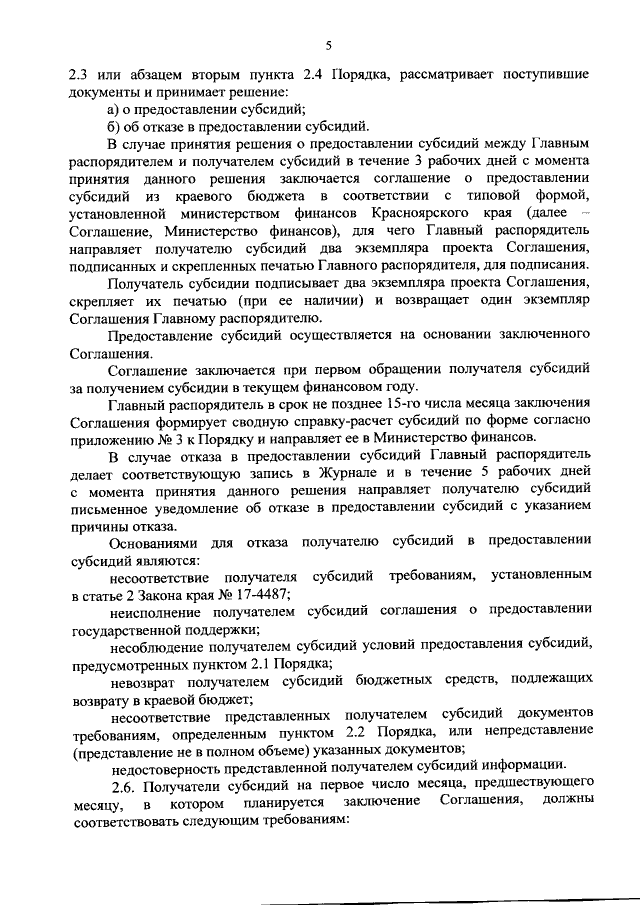 5

2.3 или абзацем вторым пункта 2.4 Порядка, рассматривает поступившие документы и принимает решение:

а) о предоставлении субсидий;

б) об отказе в предоставлении субсидий.

В случае принятия решения о предоставлении субсидий между Главным распорядителем и получателем субсидий в течение 3 рабочих дней с момента принятия данного решения заключается соглашение о предоставлении субсидий из краевого бюджета в соответствии с типовой формой, установленной министерством финансов Красноярского края (далее – Соглашение, Министерство финансов), для чего Главный распорядитель направляет получателю субсидий два экземпляра проекта Соглашения, подписанных и скрепленных печатью Главного распорядителя, для подписания.

Получатель субсидии подписывает два экземпляра проекта Соглашения, скрепляет их печатью (при ее наличии) и возвращает один экземпляр Соглашения Главному распорядителю.

Предоставление субсидий осуществляется на основании заключенного Соглашения.

Соглашение заключается при первом обращении получателя субсидий за получением субсидии в текущем финансовом году.

Главный распорядитель в срок не позднее 15-го числа месяца заключения Соглашения формирует сводную справку-расчет субсидий по форме согласно приложению № 3 к Порядку и направляет ее в Министерство финансов.

В случае отказа в предоставлении субсидий Главный распорядитель делает соответствующую запись в Журнале и в течение 5 рабочих дней с момента принятия данного решения направляет получателю субсидий письменное уведомление об отказе в предоставлении субсидий с указанием причины отказа.

Основаниями для отказа получателю субсидий в предоставлении субсидий являются:

несоответствие получателя субсидий требованиям, установленным в статье 2 Закона края № 17-4487;

неисполнение получателем субсидий соглашения о предоставлении государственной поддержки;

несоблюдение получателем субсидий условий предоставления субсидий, предусмотренных пунктом 2.1 Порядка;

невозврат получателем субсидий бюджетных средств, подлежащих возврату в краевой бюджет;

несоответствие представленных получателем субсидий документов требованиям, определенным пунктом 2.2 Порядка, или непредставление (представление не в полном объеме) указанных документов;

недостоверность представленной получателем субсидий информации.

2.6. Получатели субсидий на первое число месяца, предшествующего месяцу, в котором планируется заключение Соглашения, должны соответствовать следующим требованиям: